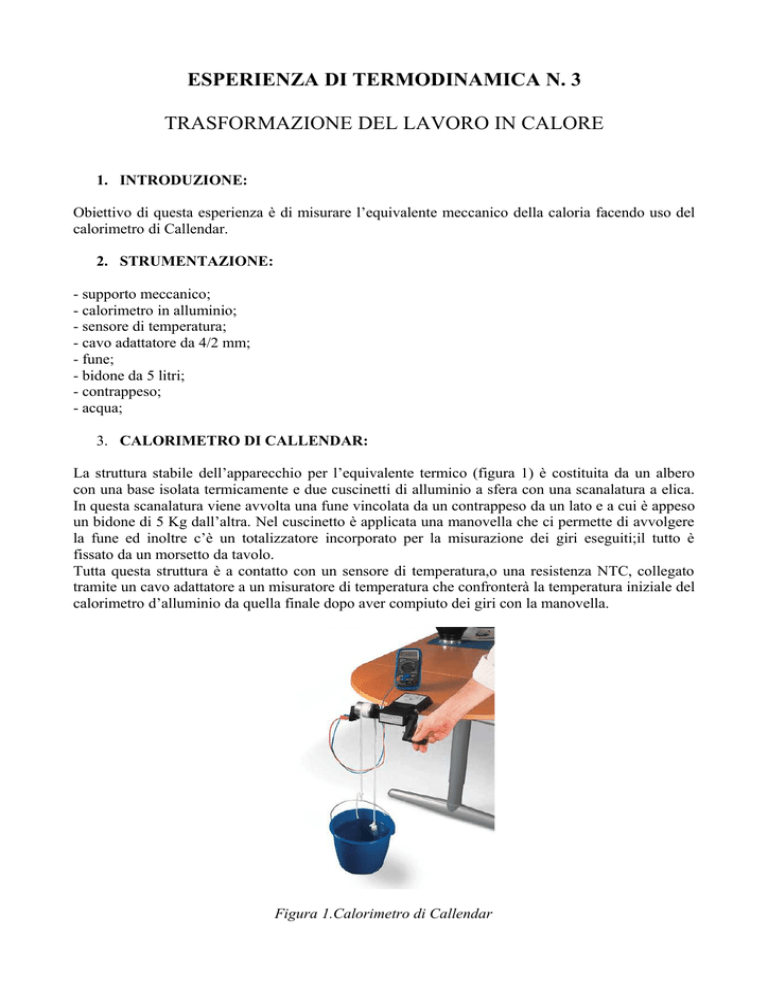 ESPERIENZA DI TERMODINAMICA N. 3

TRASFORMAZIONE DEL LAVORO IN CALORE

1. INTRODUZIONE:

Obiettivo di questa esperienza è di misurare l'equivalente meccanico della caloria facendo uso del calorimetro di Callendar.

2. STRUMENTAZIONE:

- supporto meccanico;
- calorimetro in alluminio;
- sensore di temperatura;
- cavo adattatore da 4/2 mm;
- fune;
- bidone da 5 litri;
- contrappeso;
- acqua;

3. CALORIMETRO DI CALLENDAR:

La struttura stabile dell'apparecchio per l'equivalente termico (figura 1) è costituita da un albero con una base isolata termicamente e due cuscinetti di alluminio a sfera con una scanalatura a elica. In questa scanalatura viene avvolta una fune vincolata da un contrappeso da un lato e a cui è appeso un bidone di 5 Kg dall'altra. Nel cuscinetto è applicata una manovella che ci permette di avvolgere la fune ed inoltre c'è un totalizzatore incorporato per la misurazione dei giri eseguiti;il tutto è fissato da un morsetto da tavolo.
Tutta questa struttura è a contatto con un sensore di temperatura,o una resistenza NTC, collegato tramite un cavo adattatore a un misuratore di temperatura che confronterà la temperatura iniziale del calorimetro d'alluminio da quella finale dopo aver compiuto dei giri con la manovella.

Figura 1.Calorimetro di Callendar